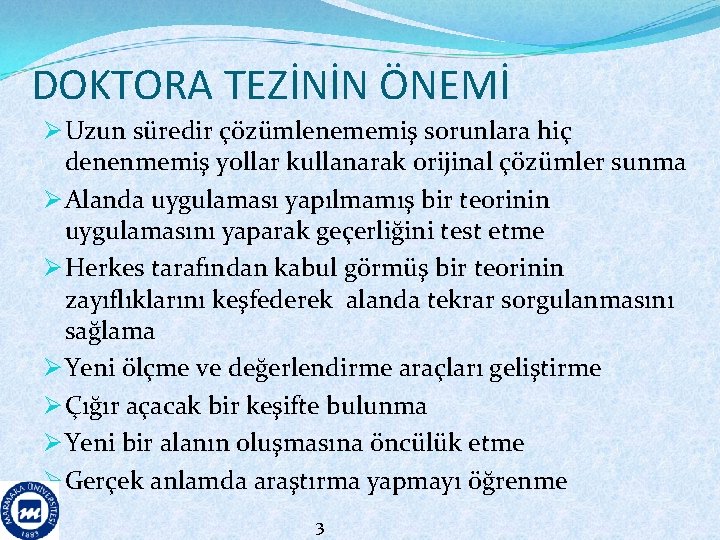 DOKTORA TEZİNİN ÖNEMİ

➢ Uzun süredir çözümlenememiş sorunlara hiç denenmemiş yollar kullanarak orijinal çözümler sunma

➢ Alanda uygulaması yapılmamış bir teorinin uygulamasını yaparak geçerliğini test etme

➢ Herkes tarafından kabul görmüş bir teorinin zayıflıklarını keşfederek alanda tekrar sorgulanmasını sağlama

➢ Yeni ölçme ve değerlendirme araçları geliştirme

➢ Çığır açacak bir keşifte bulunma

➢ Yeni bir alanın oluşmasına öncülük etme

➢ Gerçek anlamda araştırma yapmayı öğrenme

MARMARA ÜNİVERSİTESİ 1883

3